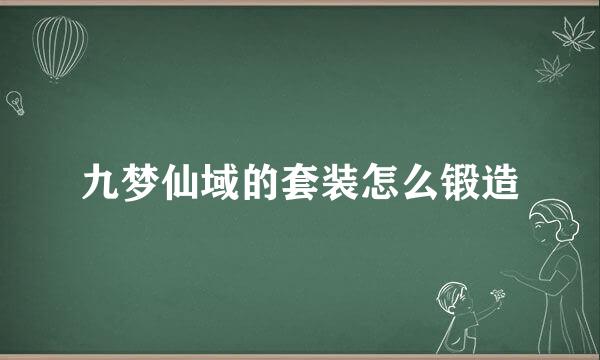 九梦仙域的套装怎么锻造